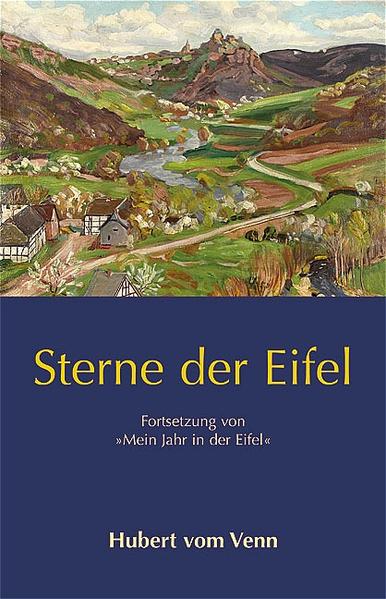 Sterne der Eifel

Fortsetzung von »Mein Jahr in der Eifel«

Hubert vom Venn